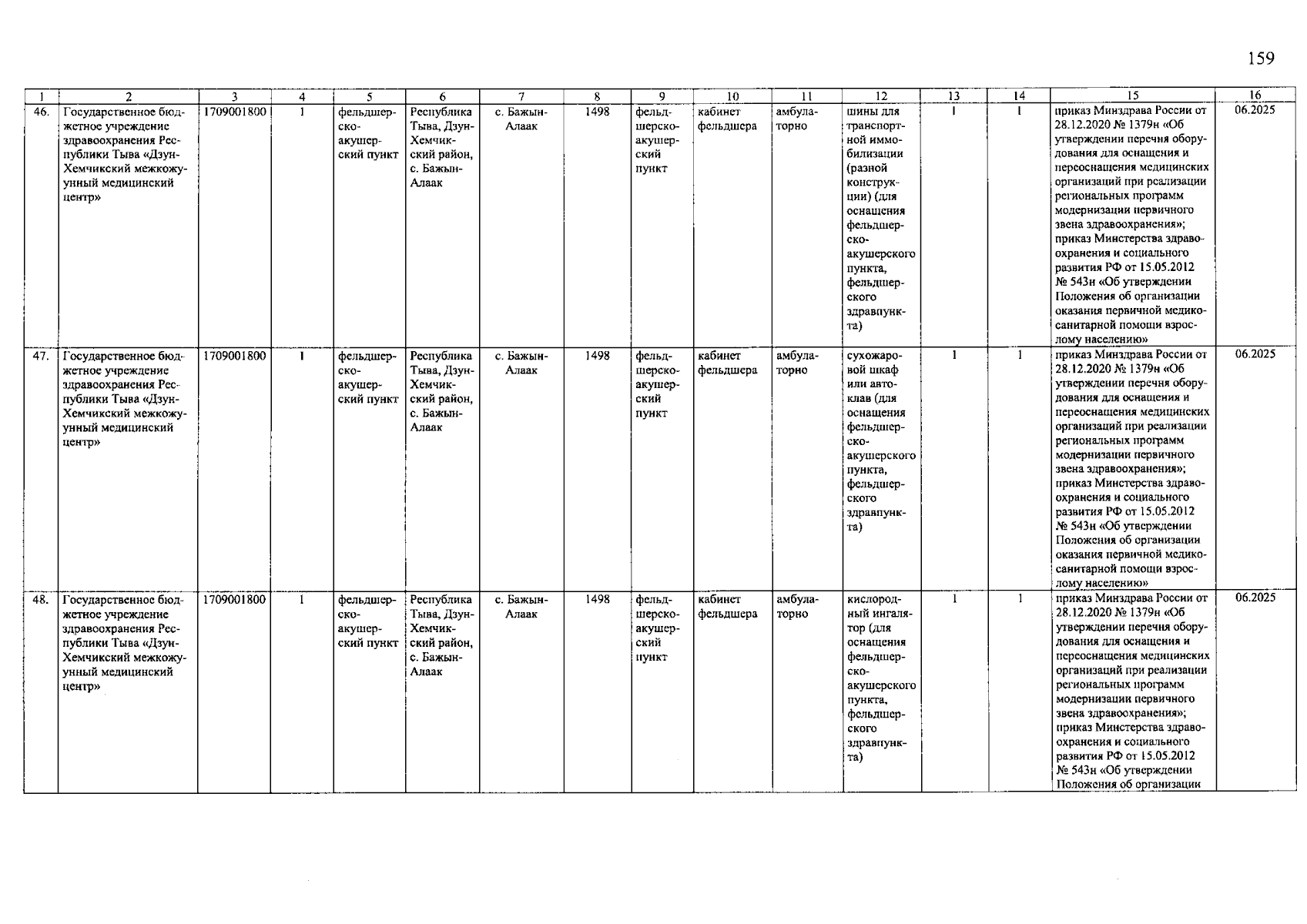 159

| 1 | 2 | 3 | 4 | 5 | 6 | 7 | 8 | 9 | 10 | 11 | 12 | 13 | 14 | 15 | 16 |
|---|---|---|---|---|---|---|---|---|---|---|---|---|---|---|---|
| 46. | Государственное бюджетное учреждение здравоохранения Республики Тыва «Дзун-Хемчикский межкожуунный медицинский центр» | 1709001800 | 1 | фельдшерско-акушерский пункт | Республика Тыва, Дзун-Хемчикский район, с. Бажын-Алаак | с. Бажын-Алаак | 1498 | фельдшерско-акушерский пункт | кабинет фельдшера | амбулаторно | шины для транспортной иммобилизации (разной конструкции) (для оснащения фельдшерско-акушерского пункта, фельдшерского здравпункта) | 1 | 1 | приказ Минздрава России от 28.12.2020 № 1379н «Об утверждении перечня оборудования для оснащения и переоснащения медицинских организаций при реализации региональных программ модернизации первичного звена здравоохранения»; приказ Минстерства здравоохранения и социального развития РФ от 15.05.2012 № 543н «Об утверждении Положения об организации оказания первичной медико-санитарной помощи взрослому населению» | 06.2025 |
| 47. | Государственное бюджетное учреждение здравоохранения Республики Тыва «Дзун-Хемчикский межкожуунный медицинский центр» | 1709001800 | 1 | фельдшерско-акушерский пункт | Республика Тыва, Дзун-Хемчикский район, с. Бажын-Алаак | с. Бажын-Алаак | 1498 | фельдшерско-акушерский пункт | кабинет фельдшера | амбулаторно | сухожаровой шкаф или автоклав (для оснащения фельдшерско-акушерского пункта, фельдшерского здравпункта) | 1 | 1 | приказ Минздрава России от 28.12.2020 № 1379н «Об утверждении перечня оборудования для оснащения и переоснащения медицинских организаций при реализации региональных программ модернизации первичного звена здравоохранения»; приказ Минстерства здравоохранения и социального развития РФ от 15.05.2012 № 543н «Об утверждении Положения об организации оказания первичной медико-санитарной помощи взрослому населению» | 06.2025 |
| 48. | Государственное бюджетное учреждение здравоохранения Республики Тыва «Дзун-Хемчикский межкожуунный медицинский центр» | 1709001800 | 1 | фельдшерско-акушерский пункт | Республика Тыва, Дзун-Хемчикский район, с. Бажын-Алаак | с. Бажын-Алаак | 1498 | фельдшерско-акушерский пункт | кабинет фельдшера | амбулаторно | кислородный ингалятор (для оснащения фельдшерско-акушерского пункта, фельдшерского здравпункта) | 1 | 1 | приказ Минздрава России от 28.12.2020 № 1379н «Об утверждении перечня оборудования для оснащения и переоснащения медицинских организаций при реализации региональных программ модернизации первичного звена здравоохранения»; приказ Минстерства здравоохранения и социального развития РФ от 15.05.2012 № 543н «Об утверждении Положения об организации | 06.2025 |